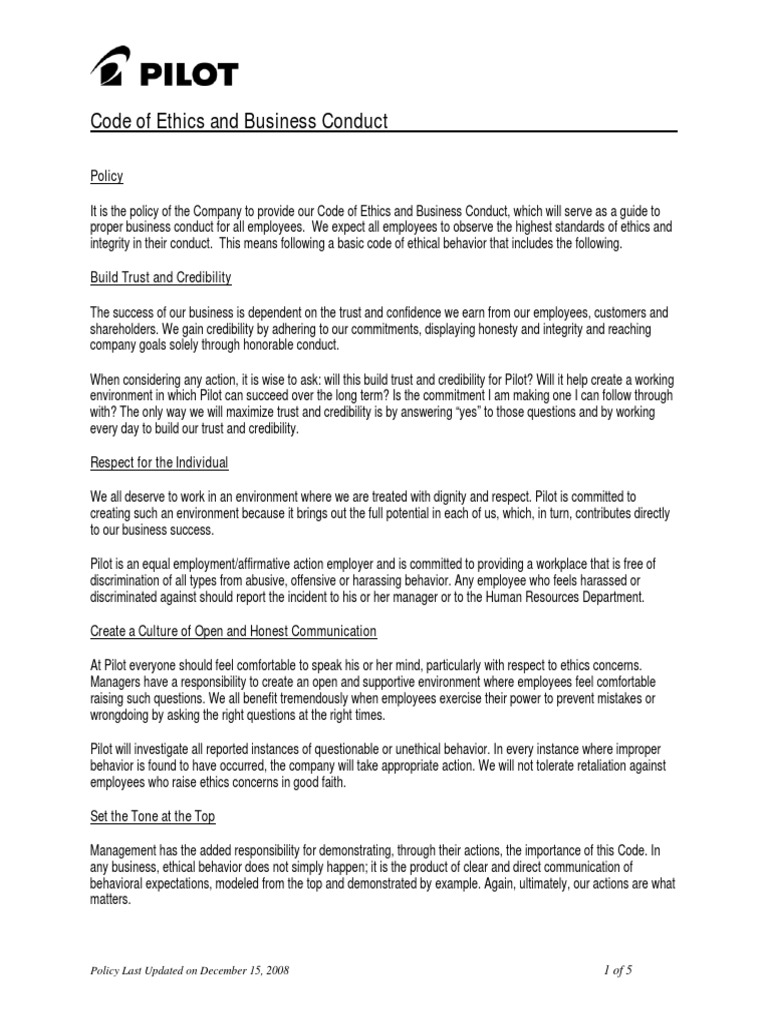 PILOT

Code of Ethics and Business Conduct

Policy

It is the policy of the Company to provide our Code of Ethics and Business Conduct, which will serve as a guide to proper business conduct for all employees. We expect all employees to observe the highest standards of ethics and integrity in their conduct. This means following a basic code of ethical behavior that includes the following.

Build Trust and Credibility

The success of our business is dependent on the trust and confidence we earn from our employees, customers and shareholders. We gain credibility by adhering to our commitments, displaying honesty and integrity and reaching company goals solely through honorable conduct.

When considering any action, it is wise to ask: will this build trust and credibility for Pilot? Will it help create a working environment in which Pilot can succeed over the long term? Is the commitment I am making one I can follow through with? The only way we will maximize trust and credibility is by answering "yes" to those questions and by working every day to build our trust and credibility.

Respect for the Individual

We all deserve to work in an environment where we are treated with dignity and respect. Pilot is committed to creating such an environment because it brings out the full potential in each of us, which, in turn, contributes directly to our business success.

Pilot is an equal employment/affirmative action employer and is committed to providing a workplace that is free of discrimination of all types from abusive, offensive or harassing behavior. Any employee who feels harassed or discriminated against should report the incident to his or her manager or to the Human Resources Department.

Create a Culture of Open and Honest Communication

At Pilot everyone should feel comfortable to speak his or her mind, particularly with respect to ethics concerns. Managers have a responsibility to create an open and supportive environment where employees feel comfortable raising such questions. We all benefit tremendously when employees exercise their power to prevent mistakes or wrongdoing by asking the right questions at the right times.

Pilot will investigate all reported instances of questionable or unethical behavior. In every instance where improper behavior is found to have occurred, the company will take appropriate action. We will not tolerate retaliation against employees who raise ethics concerns in good faith.

Set the Tone at the Top

Management has the added responsibility for demonstrating, through their actions, the importance of this Code. In any business, ethical behavior does not simply happen; it is the product of clear and direct communication of behavioral expectations, modeled from the top and demonstrated by example. Again, ultimately, our actions are what matters.

Policy Last Updated on December 15, 2008

1 of 5